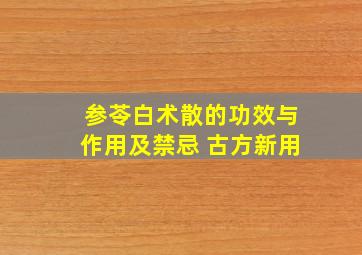 参苓白术散的功效与作用及禁忌 古方新用